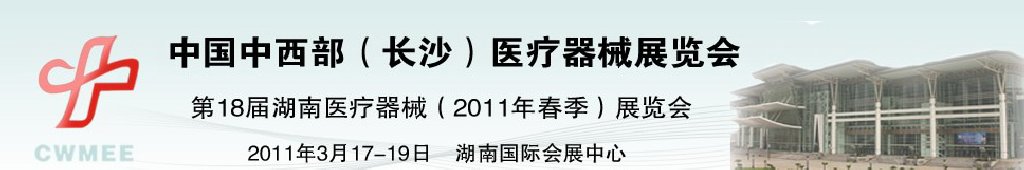 CWMEE

中国中西部（长沙）医疗器械展览会

第18届湖南医疗器械（2011年春季）展览会

2011年3月17-19日　湖南国际会展中心